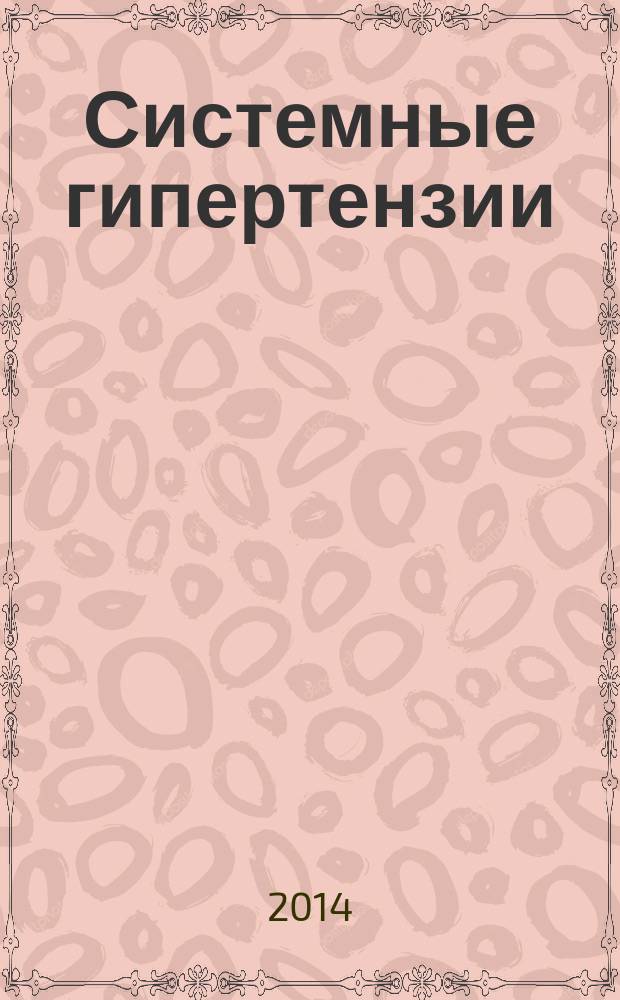 Системные гипертензии

2014